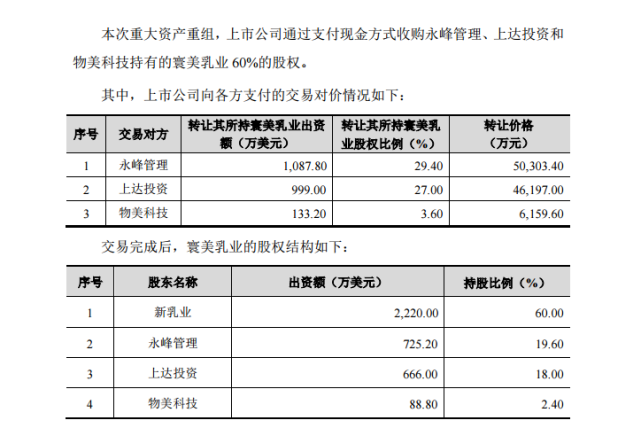 本次重大资产重组，上市公司通过支付现金方式收购永峰管理、上达投资和物美科技持有的寰美乳业 60%的股权。

其中，上市公司向各方支付的交易对价情况如下：

| 序号 | 交易对方 | 转让其所持寰美乳业出资额（万美元） | 转让其所持寰美乳业股权比例（%） | 转让价格（万元） |
|---|---|---|---|---|
| 1 | 永峰管理 | 1,087.80 | 29.40 | 50,303.40 |
| 2 | 上达投资 | 999.00 | 27.00 | 46,197.00 |
| 3 | 物美科技 | 133.20 | 3.60 | 6,159.60 |

交易完成后，寰美乳业的股权结构如下：

| 序号 | 股东名称 | 出资额（万美元） | 持股比例（%） |
|---|---|---|---|
| 1 | 新乳业 | 2,220.00 | 60.00 |
| 2 | 永峰管理 | 725.20 | 19.60 |
| 3 | 上达投资 | 666.00 | 18.00 |
| 4 | 物美科技 | 88.80 | 2.40 |